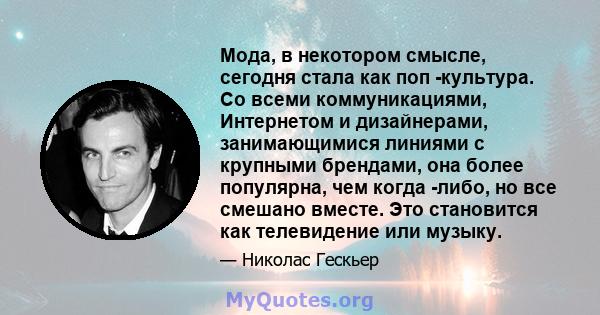 Мода, в некотором смысле, сегодня стала как поп -культура. Со всеми коммуникациями, Интернетом и дизайнерами, занимающимися линиями с крупными брендами, она более популярна, чем когда -либо, но все смешано вместе. Это становится как телевидение или музыку.

— Николас Гескьер

MyQuotes.org